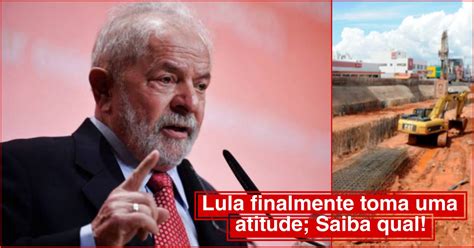 Lula finalmente toma uma atitude; Saiba qual!